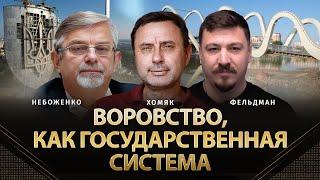 НЕБОЖЕНКО

ХОМЯК

ФЕЛЬДМАН

ВОРОВСТВО, КАК ГОСУДАРСТВЕННАЯ СИСТЕМА